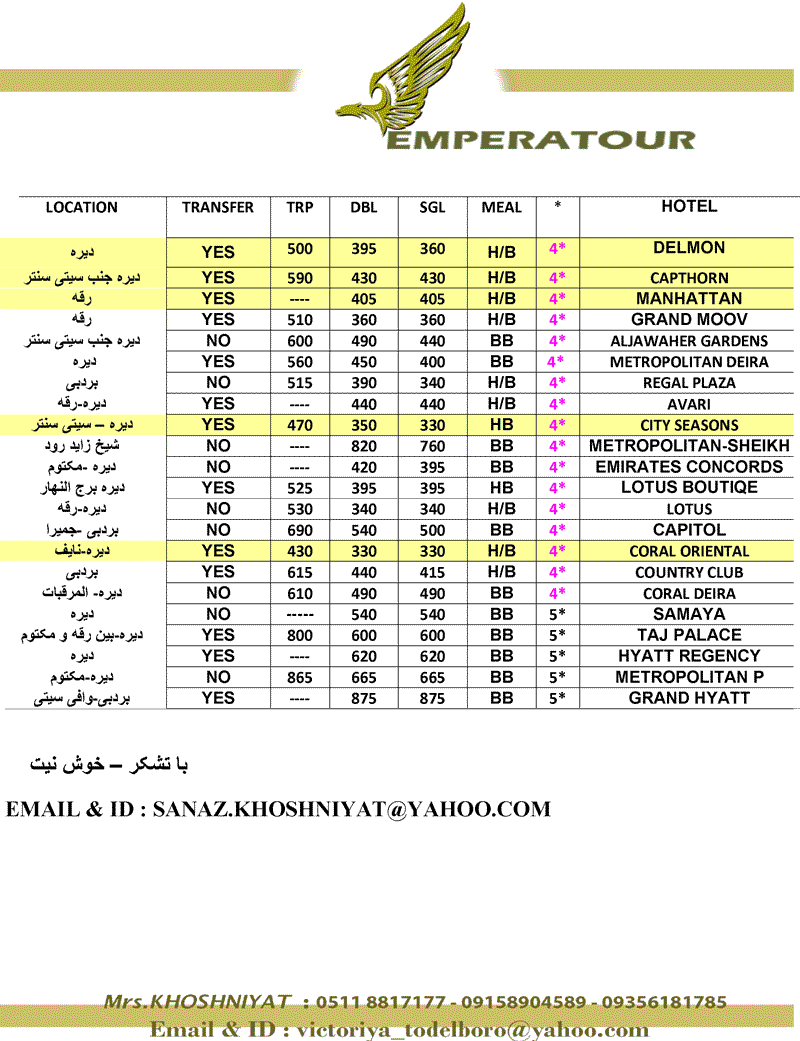 EMPERATOUR

| LOCATION | TRANSFER | TRP | DBL | SGL | MEAL | * | HOTEL |
|---|---|---|---|---|---|---|---|
| دیره | YES | 500 | 395 | 360 | H/B | 4* | DELMON |
| دیره جنب سیتی سنتر | YES | 590 | 430 | 430 | H/B | 4* | CAPTHORN |
| رقه | YES | ---- | 405 | 405 | H/B | 4* | MANHATTAN |
| رقه | YES | 510 | 360 | 360 | H/B | 4* | GRAND MOOV |
| دیره جنب سیتی سنتر | NO | 600 | 490 | 440 | BB | 4* | ALJAWAHER GARDENS |
| دیره | YES | 560 | 450 | 400 | BB | 4* | METROPOLITAN DEIRA |
| بردبی | NO | 515 | 390 | 340 | H/B | 4* | REGAL PLAZA |
| دیره-رقه | YES | ---- | 440 | 440 | H/B | 4* | AVARI |
| دیره – سیتی سنتر | YES | 470 | 350 | 330 | HB | 4* | CITY SEASONS |
| شیخ زاید رود | NO | ---- | 820 | 760 | BB | 4* | METROPOLITAN-SHEIKH |
| دیره -مکتوم | NO | ---- | 420 | 395 | BB | 4* | EMIRATES CONCORDS |
| دیره برج النهار | YES | 525 | 395 | 395 | HB | 4* | LOTUS BOUTIQE |
| دیره-رقه | NO | 530 | 340 | 340 | H/B | 4* | LOTUS |
| بردبی -جمیرا | NO | 690 | 540 | 500 | BB | 4* | CAPITOL |
| دیره-نایف | YES | 430 | 330 | 330 | H/B | 4* | CORAL ORIENTAL |
| بردبی | YES | 615 | 440 | 415 | H/B | 4* | COUNTRY CLUB |
| دیره- المرقبات | NO | 610 | 490 | 490 | BB | 4* | CORAL DEIRA |
| دیره | NO | ----- | 540 | 540 | BB | 5* | SAMAYA |
| دیره-بین رقه و مکتوم | YES | 800 | 600 | 600 | BB | 5* | TAJ PALACE |
| دیره | YES | ---- | 620 | 620 | BB | 5* | HYATT REGENCY |
| دیره-مکتوم | NO | 865 | 665 | 665 | BB | 5* | METROPOLITAN P |
| بردبی-وافی سیتی | YES | ---- | 875 | 875 | BB | 5* | GRAND HYATT |

با تشکر – خوش نیت

EMAIL & ID : SANAZ.KHOSHNIYAT@YAHOO.COM

Mrs.KHOSHNIYAT : 0511 8817177 - 09158904589 - 09356181785
Email & ID : victoriya_todelboro@yahoo.com